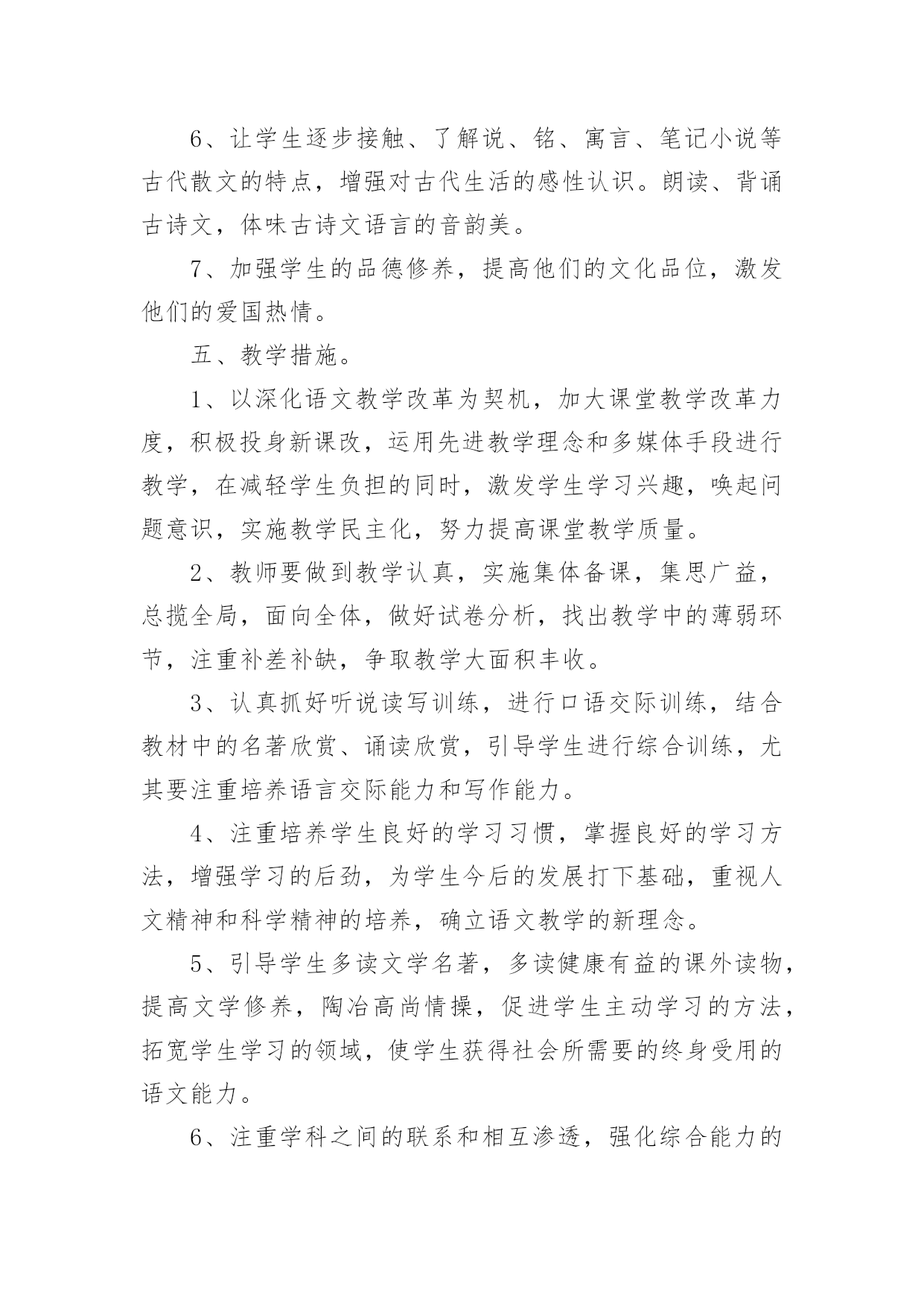 6、让学生逐步接触、了解说、铭、寓言、笔记小说等古代散文的特点，增强对古代生活的感性认识。朗读、背诵古诗文，体味古诗文语言的音韵美。

7、加强学生的品德修养，提高他们的文化品位，激发他们的爱国热情。

五、教学措施。

1、以深化语文教学改革为契机，加大课堂教学改革力度，积极投身新课改，运用先进教学理念和多媒体手段进行教学，在减轻学生负担的同时，激发学生学习兴趣，唤起问题意识，实施教学民主化，努力提高课堂教学质量。

2、教师要做到教学认真，实施集体备课，集思广益，总揽全局，面向全体，做好试卷分析，找出教学中的薄弱环节，注重补差补缺，争取教学大面积丰收。

3、认真抓好听说读写训练，进行口语交际训练，结合教材中的名著欣赏、诵读欣赏，引导学生进行综合训练，尤其要注重培养语言交际能力和写作能力。

4、注重培养学生良好的学习习惯，掌握良好的学习方法，增强学习的后劲，为学生今后的发展打下基础，重视人文精神和科学精神的培养，确立语文教学的新理念。

5、引导学生多读文学名著，多读健康有益的课外读物，提高文学修养，陶冶高尚情操，促进学生主动学习的方法，拓宽学生学习的领域，使学生获得社会所需要的终身受用的语文能力。

6、注重学科之间的联系和相互渗透，强化综合能力的